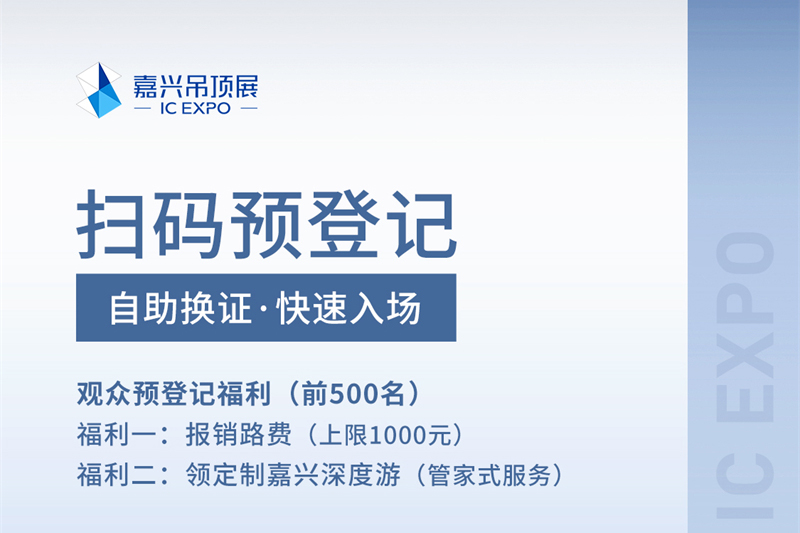 嘉兴吊顶展
— IC EXPO —

扫码预登记

自助换证·快速入场

观众预登记福利（前500名）
福利一：报销路费（上限1000元）
福利二：领定制嘉兴深度游（管家式服务）

IC EXPO